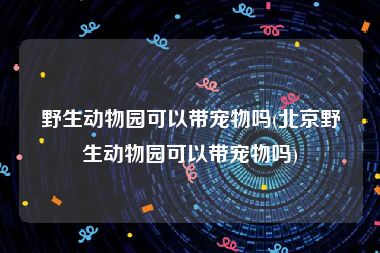 野生动物园可以带宠物吗(北京野生动物园可以带宠物吗)